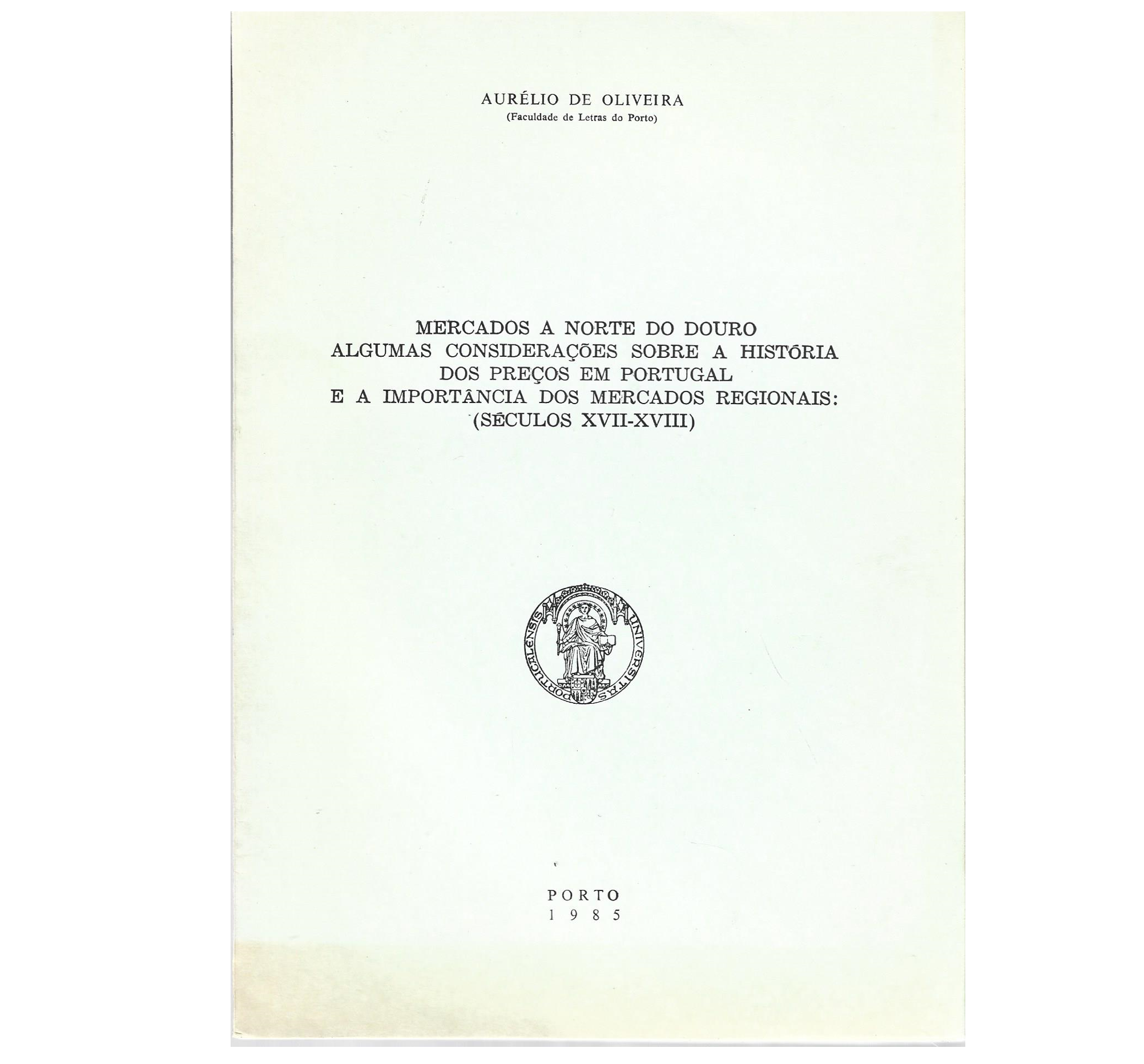 AURÉLIO DE OLIVEIRA
(Faculdade de Letras do Porto)

MERCADOS A NORTE DO DOURO
ALGUMAS CONSIDERAÇÕES SOBRE A HISTÓRIA DOS PREÇOS EM PORTUGAL
E A IMPORTÂNCIA DOS MERCADOS REGIONAIS:
(SÉCULOS XVII-XVIII)

UNIVERSITAS PORTUCALENSIS

PORTO
1985